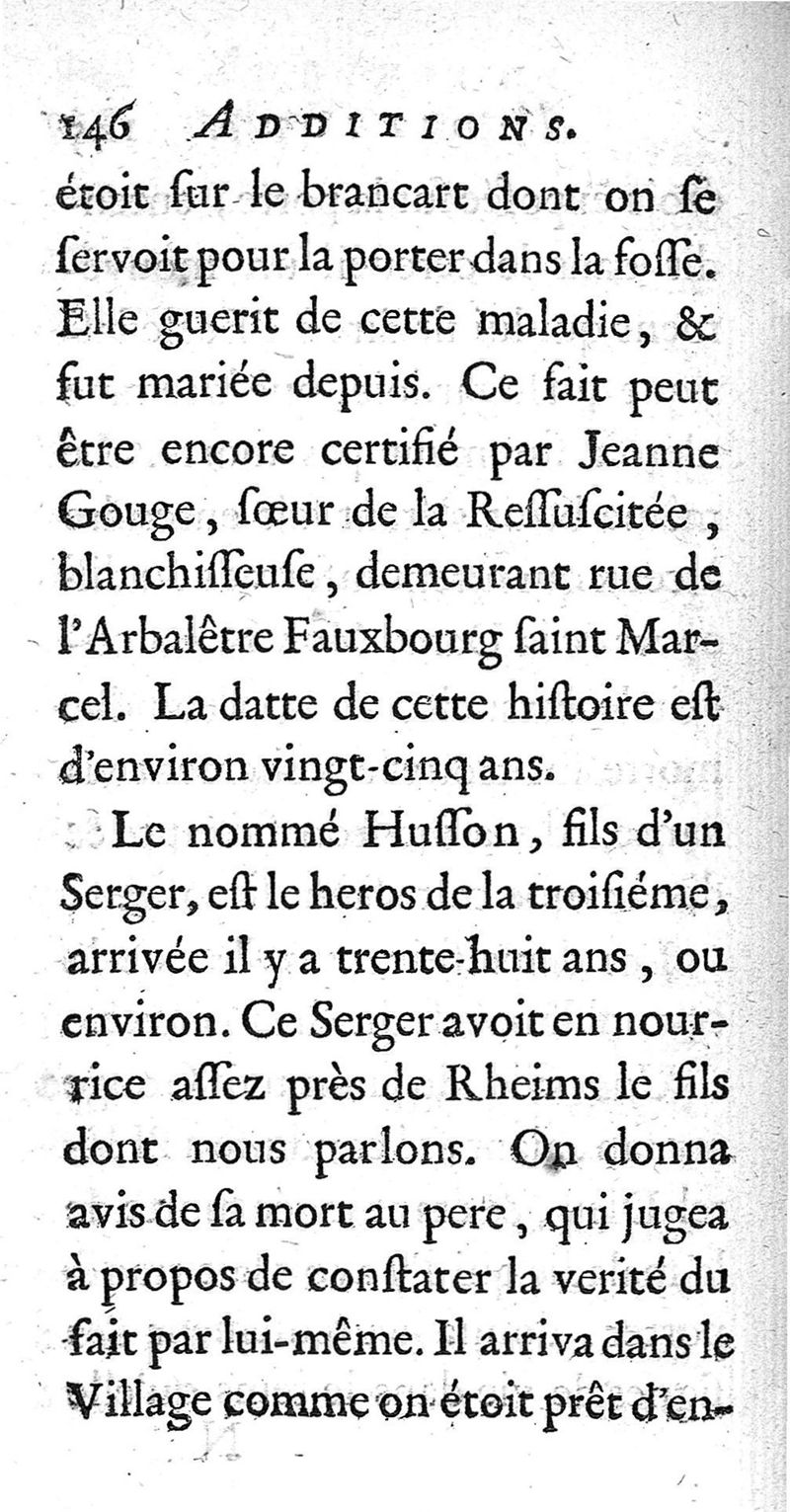 146 ADDITIONS.

étoit ſur le brancart dont on ſe ſervoit pour la porter dans la foſſe. Elle guerit de cette maladie, & fut mariée depuis. Ce fait peut être encore certifié par Jeanne Gouge, ſœur de la Reſſuſcitée, blanchiſſeuſe, demeurant rue de l'Arbalêtre Fauxbourg ſaint Marcel. La datte de cette hiſtoire eſt d'environ vingt-cinq ans.

Le nommé Huſſon, fils d'un Serger, eſt le heros de la troiſiéme, arrivée il y a trente-huit ans, ou environ. Ce Serger avoit en nourrice aſſez près de Rheims le fils dont nous parlons. On donna avis de ſa mort au pere, qui jugea à propos de conſtater la verité du fait par lui-même. Il arriva dans le Village comme on étoit prêt d'en-